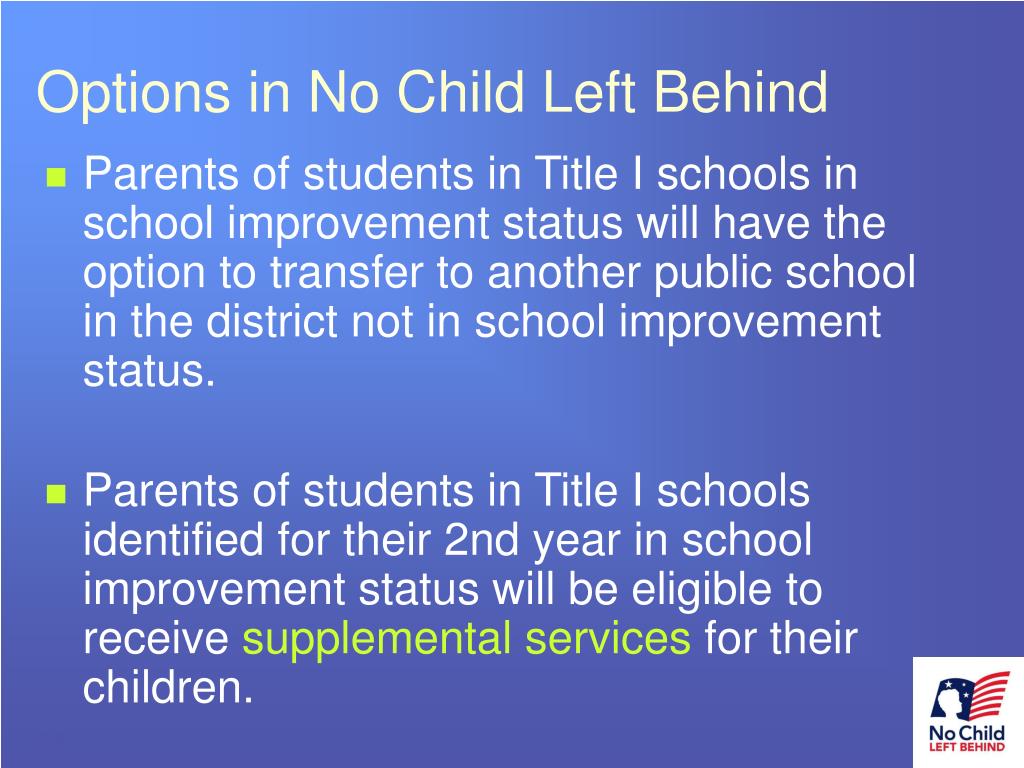 Options in No Child Left Behind

Parents of students in Title I schools in school improvement status will have the option to transfer to another public school in the district not in school improvement status.

Parents of students in Title I schools identified for their 2nd year in school improvement status will be eligible to receive supplemental services for their children.

No Child LEFT BEHIND